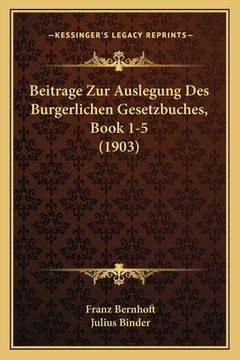 —KESSINGER'S LEGACY REPRINTS—

Beitrage Zur Auslegung Des Burgerlichen Gesetzbuches, Book 1-5 (1903)

Franz Bernhoft
Julius Binder